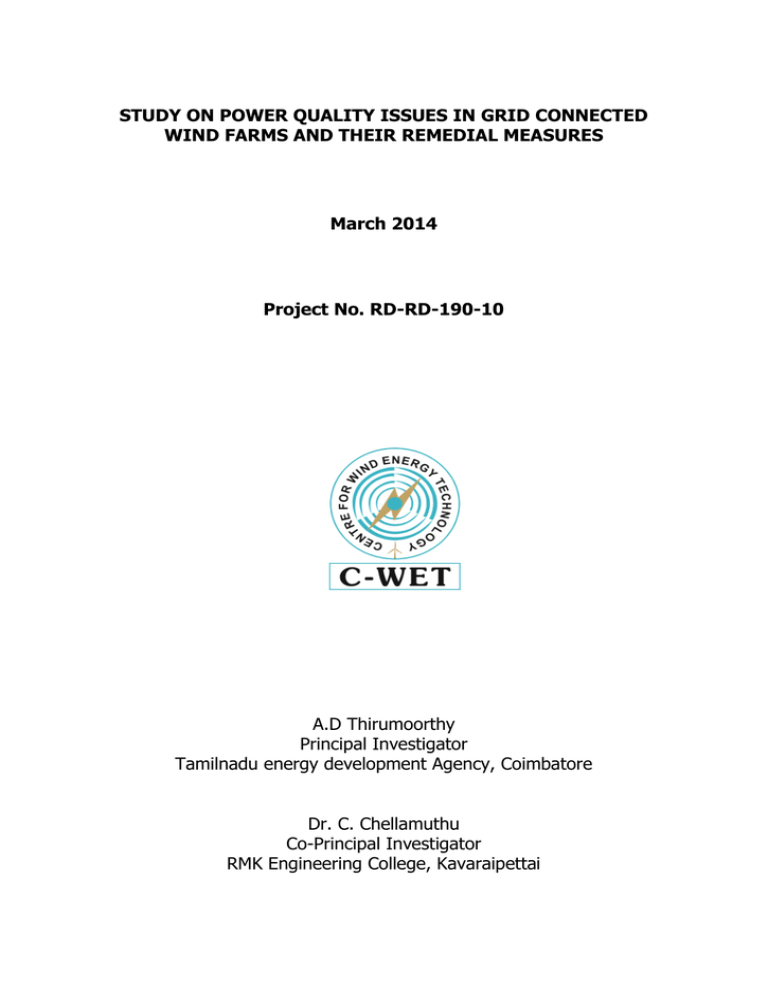 STUDY ON POWER QUALITY ISSUES IN GRID CONNECTED WIND FARMS AND THEIR REMEDIAL MEASURES

March 2014

Project No. RD-RD-190-10

CENTRE FOR WIND ENERGY TECHNOLOGY

C-WET

A.D Thirumoorthy
Principal Investigator
Tamilnadu energy development Agency, Coimbatore

Dr. C. Chellamuthu
Co-Principal Investigator
RMK Engineering College, Kavaraipettai